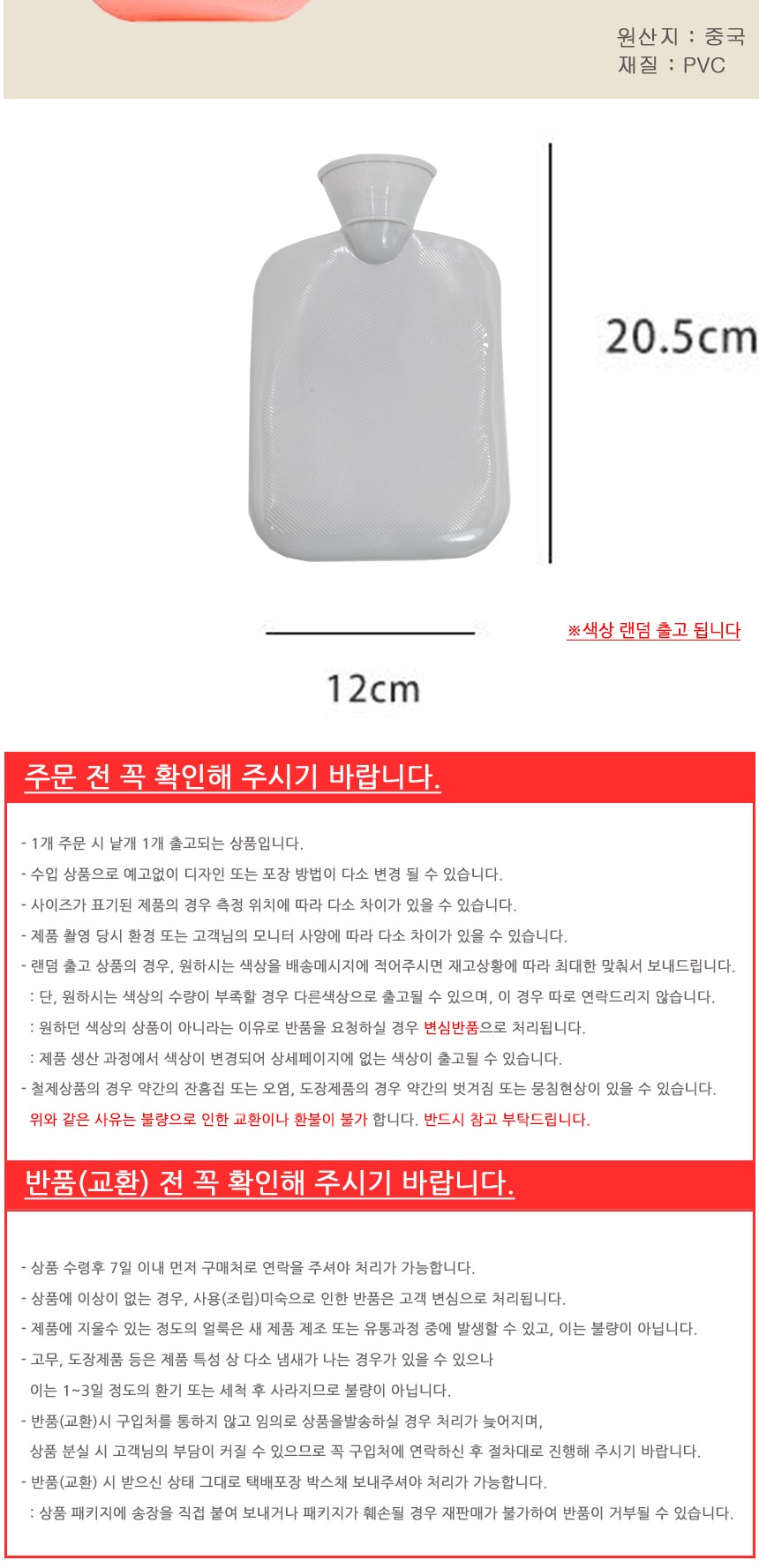 원산지 : 중국
재질 : PVC

20.5cm

※색상 랜덤 출고 됩니다

12cm

주문 전 꼭 확인해 주시기 바랍니다.

- 1개 주문 시 낱개 1개 출고되는 상품입니다.
- 수입 상품으로 예고없이 디자인 또는 포장 방법이 다소 변경 될 수 있습니다.
- 사이즈가 표기된 제품의 경우 측정 위치에 따라 다소 차이가 있을 수 있습니다.
- 제품 촬영 당시 환경 또는 고객님의 모니터 사양에 따라 다소 차이가 있을 수 있습니다.
- 랜덤 출고 상품의 경우, 원하시는 색상을 배송메시지에 적어주시면 재고상황에 따라 최대한 맞춰서 보내드립니다.
: 단, 원하시는 색상의 수량이 부족할 경우 다른색상으로 출고될 수 있으며, 이 경우 따로 연락드리지 않습니다.
: 원하던 색상의 상품이 아니라는 이유로 반품을 요청하실 경우 변심반품으로 처리됩니다.
: 제품 생산 과정에서 색상이 변경되어 상세페이지에 없는 색상이 출고될 수 있습니다.
- 철제상품의 경우 약간의 잔흠집 또는 오염, 도장제품의 경우 약간의 벗겨짐 또는 뭉침현상이 있을 수 있습니다.
위와 같은 사유는 불량으로 인한 교환이나 환불이 불가 합니다. 반드시 참고 부탁드립니다.

반품(교환) 전 꼭 확인해 주시기 바랍니다.

- 상품 수령후 7일 이내 먼저 구매처로 연락을 주셔야 처리가 가능합니다.
- 상품에 이상이 없는 경우, 사용(조립)미숙으로 인한 반품은 고객 변심으로 처리됩니다.
- 제품에 지울수 있는 정도의 얼룩은 새 제품 제조 또는 유통과정 중에 발생할 수 있고, 이는 불량이 아닙니다.
- 고무, 도장제품 등은 제품 특성 상 다소 냄새가 나는 경우가 있을 수 있으나
이는 1~3일 정도의 환기 또는 세척 후 사라지므로 불량이 아닙니다.
- 반품(교환)시 구입처를 통하지 않고 임의로 상품을발송하실 경우 처리가 늦어지며,
상품 분실 시 고객님의 부담이 커질 수 있으므로 꼭 구입처에 연락하신 후 절차대로 진행해 주시기 바랍니다.
- 반품(교환) 시 받으신 상태 그대로 택배포장 박스채 보내주셔야 처리가 가능합니다.
: 상품 패키지에 송장을 직접 붙여 보내거나 패키지가 훼손될 경우 재판매가 불가하여 반품이 거부될 수 있습니다.